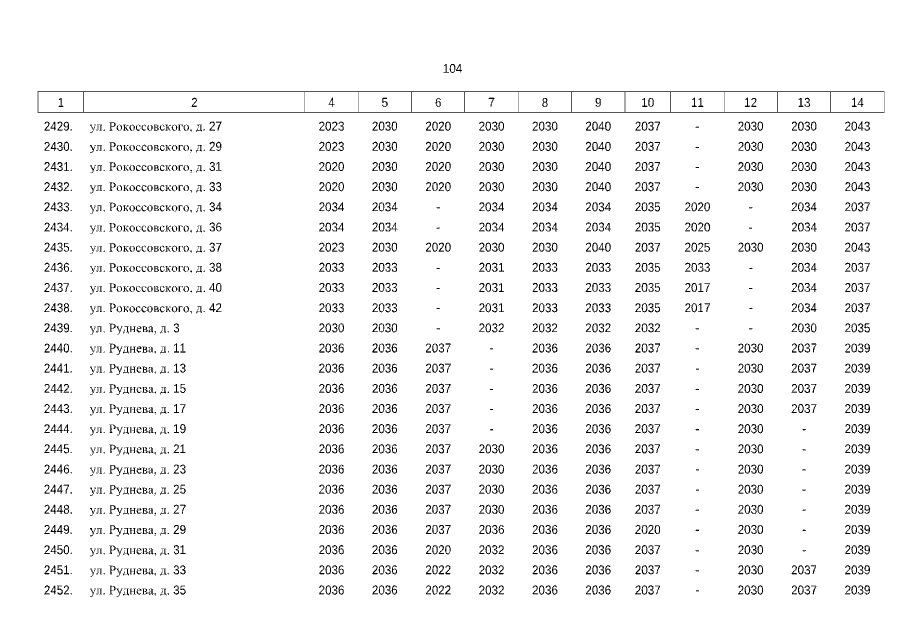 104

| 1 | 2 | 4 | 5 | 6 | 7 | 8 | 9 | 10 | 11 | 12 | 13 | 14 |
|---|---|---|---|---|---|---|---|---|---|---|---|---|
| 2429. | ул. Рокоссовского, д. 27 | 2023 | 2030 | 2020 | 2030 | 2030 | 2040 | 2037 | - | 2030 | 2030 | 2043 |
| 2430. | ул. Рокоссовского, д. 29 | 2023 | 2030 | 2020 | 2030 | 2030 | 2040 | 2037 | - | 2030 | 2030 | 2043 |
| 2431. | ул. Рокоссовского, д. 31 | 2020 | 2030 | 2020 | 2030 | 2030 | 2040 | 2037 | - | 2030 | 2030 | 2043 |
| 2432. | ул. Рокоссовского, д. 33 | 2020 | 2030 | 2020 | 2030 | 2030 | 2040 | 2037 | - | 2030 | 2030 | 2043 |
| 2433. | ул. Рокоссовского, д. 34 | 2034 | 2034 | - | 2034 | 2034 | 2034 | 2035 | 2020 | - | 2034 | 2037 |
| 2434. | ул. Рокоссовского, д. 36 | 2034 | 2034 | - | 2034 | 2034 | 2034 | 2035 | 2020 | - | 2034 | 2037 |
| 2435. | ул. Рокоссовского, д. 37 | 2023 | 2030 | 2020 | 2030 | 2030 | 2040 | 2037 | 2025 | 2030 | 2030 | 2043 |
| 2436. | ул. Рокоссовского, д. 38 | 2033 | 2033 | - | 2031 | 2033 | 2033 | 2035 | 2033 | - | 2034 | 2037 |
| 2437. | ул. Рокоссовского, д. 40 | 2033 | 2033 | - | 2031 | 2033 | 2033 | 2035 | 2017 | - | 2034 | 2037 |
| 2438. | ул. Рокоссовского, д. 42 | 2033 | 2033 | - | 2031 | 2033 | 2033 | 2035 | 2017 | - | 2034 | 2037 |
| 2439. | ул. Руднева, д. 3 | 2030 | 2030 | - | 2032 | 2032 | 2032 | 2032 | - | - | 2030 | 2035 |
| 2440. | ул. Руднева, д. 11 | 2036 | 2036 | 2037 | - | 2036 | 2036 | 2037 | - | 2030 | 2037 | 2039 |
| 2441. | ул. Руднева, д. 13 | 2036 | 2036 | 2037 | - | 2036 | 2036 | 2037 | - | 2030 | 2037 | 2039 |
| 2442. | ул. Руднева, д. 15 | 2036 | 2036 | 2037 | - | 2036 | 2036 | 2037 | - | 2030 | 2037 | 2039 |
| 2443. | ул. Руднева, д. 17 | 2036 | 2036 | 2037 | - | 2036 | 2036 | 2037 | - | 2030 | 2037 | 2039 |
| 2444. | ул. Руднева, д. 19 | 2036 | 2036 | 2037 | - | 2036 | 2036 | 2037 | - | 2030 | - | 2039 |
| 2445. | ул. Руднева, д. 21 | 2036 | 2036 | 2037 | 2030 | 2036 | 2036 | 2037 | - | 2030 | - | 2039 |
| 2446. | ул. Руднева, д. 23 | 2036 | 2036 | 2037 | 2030 | 2036 | 2036 | 2037 | - | 2030 | - | 2039 |
| 2447. | ул. Руднева, д. 25 | 2036 | 2036 | 2037 | 2030 | 2036 | 2036 | 2037 | - | 2030 | - | 2039 |
| 2448. | ул. Руднева, д. 27 | 2036 | 2036 | 2037 | 2030 | 2036 | 2036 | 2037 | - | 2030 | - | 2039 |
| 2449. | ул. Руднева, д. 29 | 2036 | 2036 | 2037 | 2036 | 2036 | 2036 | 2020 | - | 2030 | - | 2039 |
| 2450. | ул. Руднева, д. 31 | 2036 | 2036 | 2020 | 2032 | 2036 | 2036 | 2037 | - | 2030 | - | 2039 |
| 2451. | ул. Руднева, д. 33 | 2036 | 2036 | 2022 | 2032 | 2036 | 2036 | 2037 | - | 2030 | 2037 | 2039 |
| 2452. | ул. Руднева, д. 35 | 2036 | 2036 | 2022 | 2032 | 2036 | 2036 | 2037 | - | 2030 | 2037 | 2039 |